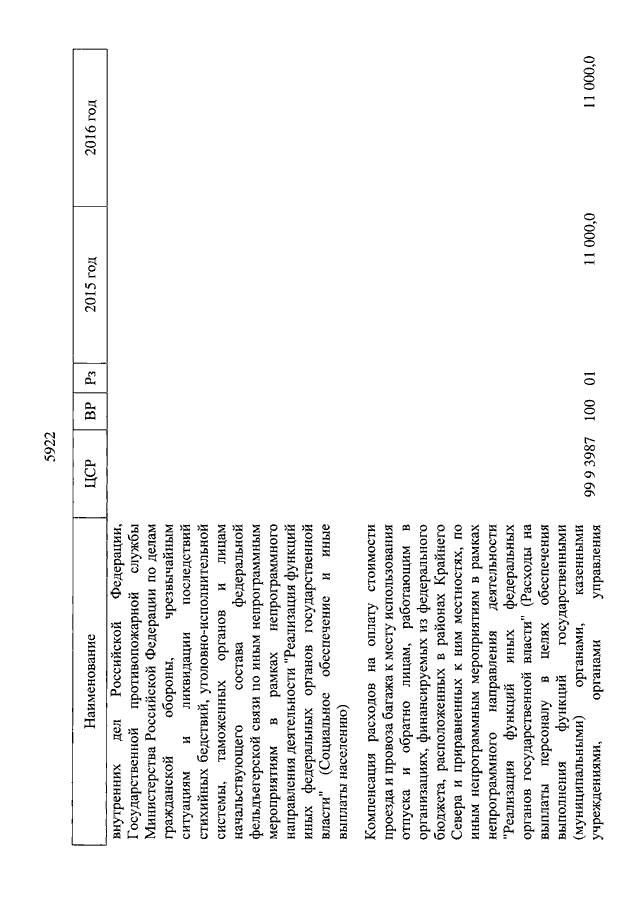 5922

| Наименование | ЦСР | ВР | Рз | 2015 год | 2016 год |
|---|---|---|---|---|---|
| внутренних дел Российской Федерации, Государственной противопожарной службы Министерства Российской Федерации по делам гражданской обороны, чрезвычайным ситуациям и ликвидации последствий стихийных бедствий, уголовно-исполнительной системы, таможенных органов и лицам начальствующего состава федеральной фельдъегерской связи по иным непрограммным мероприятиям в рамках непрограммного направления деятельности "Реализация функций иных федеральных органов государственной власти" (Социальное обеспечение и иные выплаты населению) | | | | | |
| Компенсация расходов на оплату стоимости проезда и провоза багажа к месту использования отпуска и обратно лицам, работающим в организациях, финансируемых из федерального бюджета, расположенных в районах Крайнего Севера и приравненных к ним местностях, по иным непрограммным мероприятиям в рамках непрограммного направления деятельности "Реализация функций иных федеральных органов государственной власти" (Расходы на выплаты персоналу в целях обеспечения выполнения функций государственными (муниципальными) органами, казенными учреждениями, органами управления | 99 9 3987 | 100 | 01 | 11 000,0 | 11 000,0 |